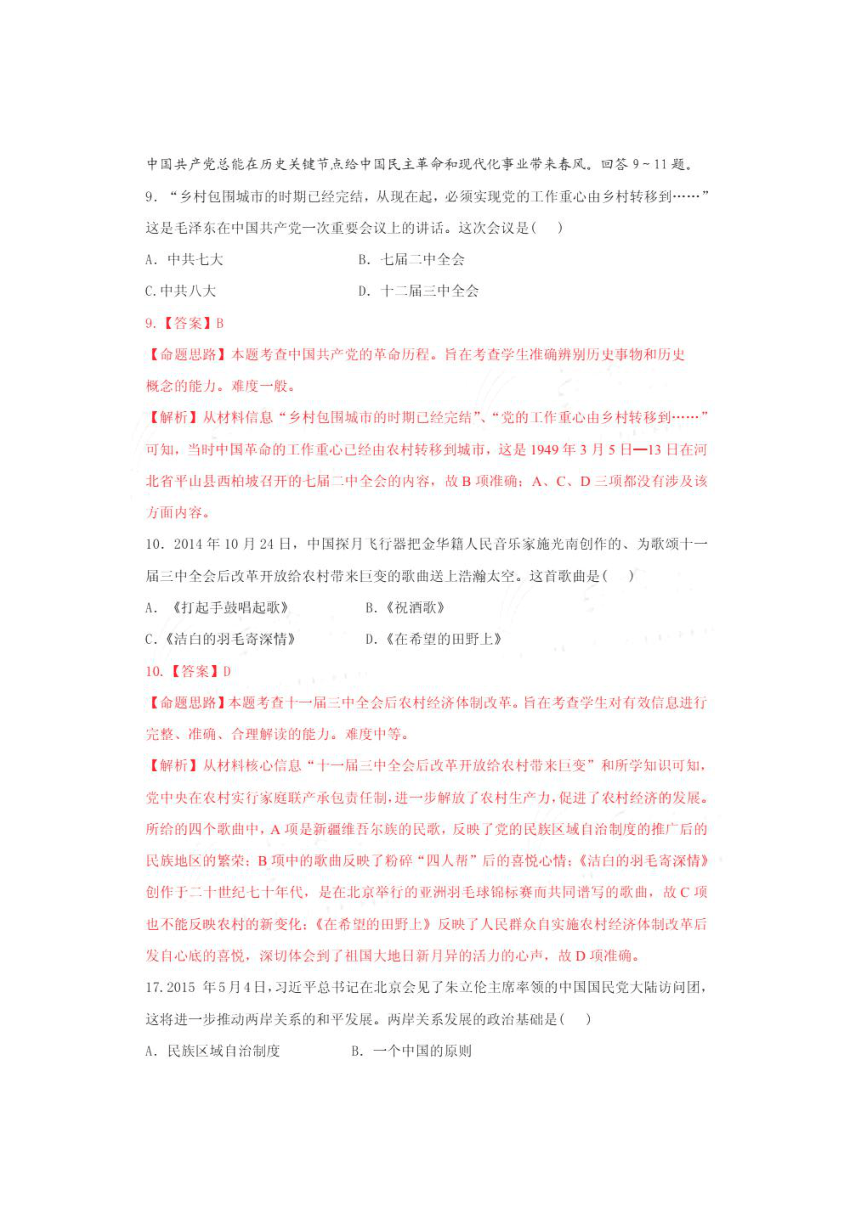 中国共产党总能在历史关键节点给中国民主革命和现代化事业带来春风。回答 9～11 题。

9．“乡村包围城市的时期已经完结，从现在起，必须实现党的工作重心由乡村转移到……”这是毛泽东在中国共产党一次重要会议上的讲话。这次会议是(　)

A．中共七大　　B．七届二中全会

C.中共八大　　D．十二届三中全会

9．【答案】B

【命题思路】本题考查中国共产党的革命历程。旨在考查学生准确辨别历史事物和历史概念的能力。难度一般。

【解析】从材料信息“乡村包围城市的时期已经完结”、“党的工作重心由乡村转移到……”可知，当时中国革命的工作重心已经由农村转移到城市，这是 1949 年 3 月 5 日—13 日在河北省平山县西柏坡召开的七届二中全会的内容，故 B 项准确；A、C、D 三项都没有涉及该方面内容。

10．2014 年 10 月 24 日，中国探月飞行器把金华籍人民音乐家施光南创作的、为歌颂十一届三中全会后改革开放给农村带来巨变的歌曲送上浩瀚太空。这首歌曲是(　)

A．《打起手鼓唱起歌》　　B.《祝酒歌》

C.《洁白的羽毛寄深情》　　D.《在希望的田野上》

10．【答案】D

【命题思路】本题考查十一届三中全会后农村经济体制改革。旨在考查学生对有效信息进行完整、准确、合理解读的能力。难度中等。

【解析】从材料核心信息“十一届三中全会后改革开放给农村带来巨变”和所学知识可知，党中央在农村实行家庭联产承包责任制，进一步解放了农村生产力，促进了农村经济的发展。所给的四个歌曲中，A 项是新疆维吾尔族的民歌，反映了党的民族区域自治制度的推广后的民族地区的繁荣；B 项中的歌曲反映了粉碎“四人帮”后的喜悦心情；《洁白的羽毛寄深情》创作于二十世纪七十年代，是在北京举行的亚洲羽毛球锦标赛而共同谱写的歌曲，故 C 项也不能反映农村的新变化；《在希望的田野上》反映了人民群众自实施农村经济体制改革后发自心底的喜悦，深切体会到了祖国大地日新月异的活力的心声，故 D 项准确。

17.2015 年 5 月 4 日，习近平总书记在北京会见了朱立伦主席率领的中国国民党大陆访问团，这将进一步推动两岸关系的和平发展。两岸关系发展的政治基础是(　)

A．民族区域自治制度　　B．一个中国的原则